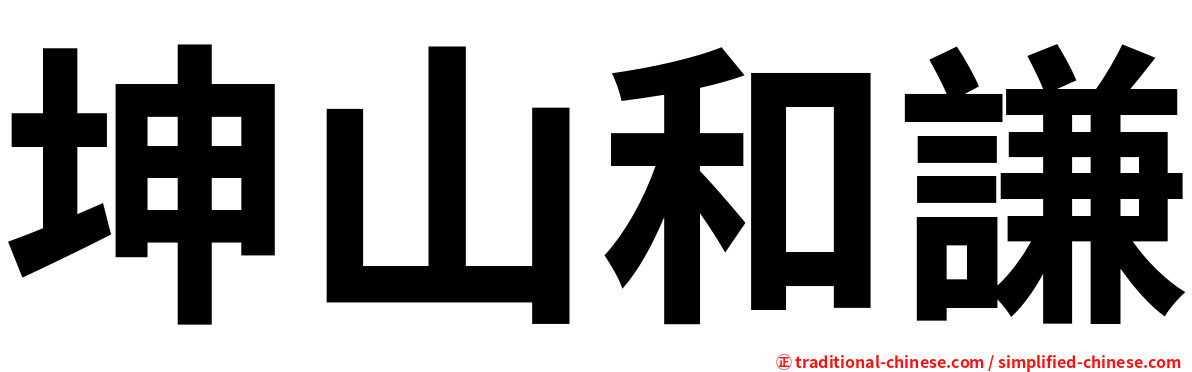 坤山和謙

正 traditional-chinese.com / simplified-chinese.com